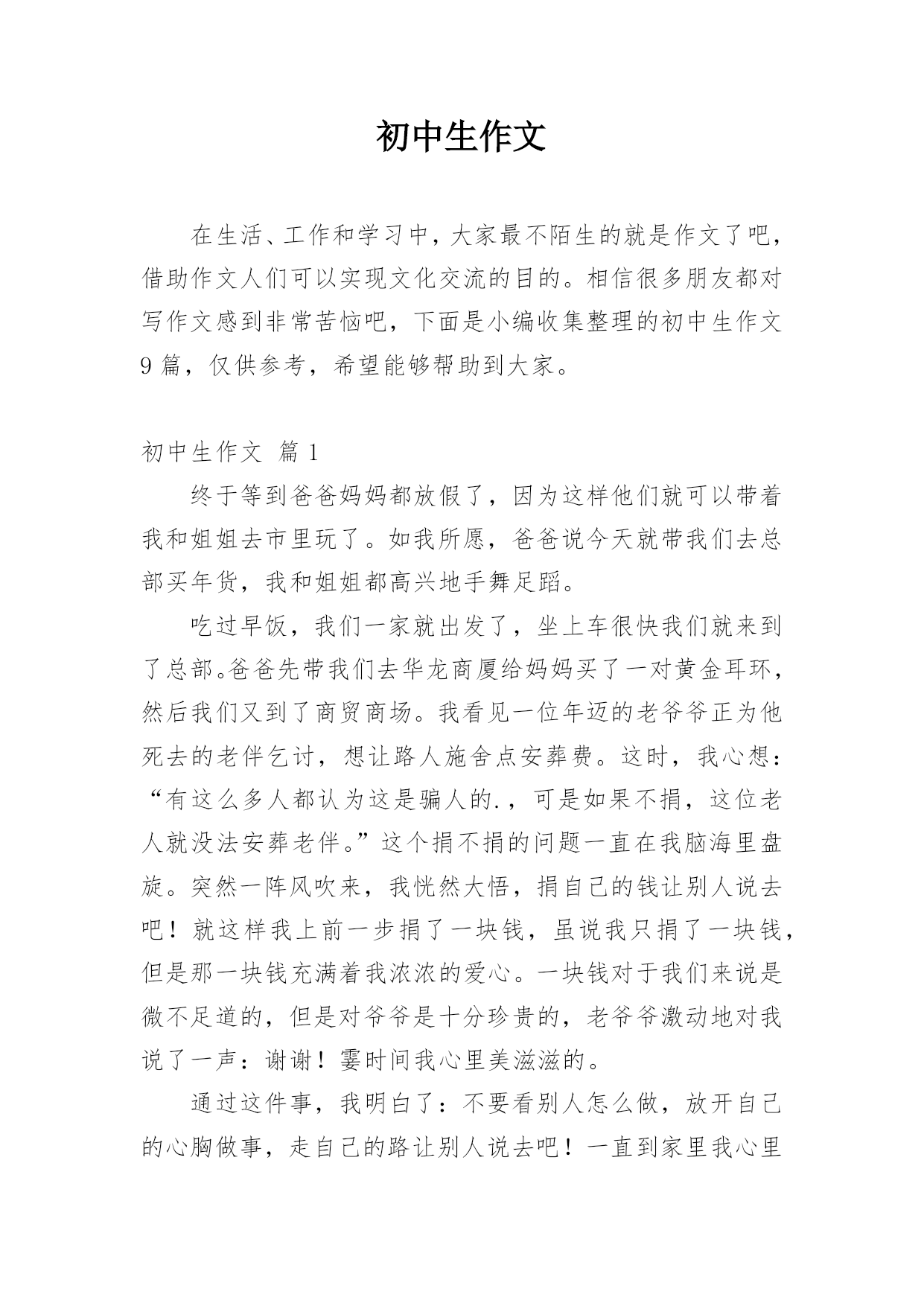 初中生作文

在生活、工作和学习中，大家最不陌生的就是作文了吧，借助作文人们可以实现文化交流的目的。相信很多朋友都对写作文感到非常苦恼吧，下面是小编收集整理的初中生作文9篇，仅供参考，希望能够帮助到大家。

初中生作文 篇1

终于等到爸爸妈妈都放假了，因为这样他们就可以带着我和姐姐去市里玩了。如我所愿，爸爸说今天就带我们去总部买年货，我和姐姐都高兴地手舞足蹈。

吃过早饭，我们一家就出发了，坐上车很快我们就来到了总部。爸爸先带我们去华龙商厦给妈妈买了一对黄金耳环，然后我们又到了商贸商场。我看见一位年迈的老爷爷正为他死去的老伴乞讨，想让路人施舍点安葬费。这时，我心想：“有这么多人都认为这是骗人的.，可是如果不捐，这位老人就没法安葬老伴。”这个捐不捐的问题一直在我脑海里盘旋。突然一阵风吹来，我恍然大悟，捐自己的钱让别人说去吧！就这样我上前一步捐了一块钱，虽说我只捐了一块钱，但是那一块钱充满着我浓浓的爱心。一块钱对于我们来说是微不足道的，但是对爷爷是十分珍贵的，老爷爷激动地对我说了一声：谢谢！霎时间我心里美滋滋的。

通过这件事，我明白了：不要看别人怎么做，放开自己的心胸做事，走自己的路让别人说去吧！一直到家里我心里